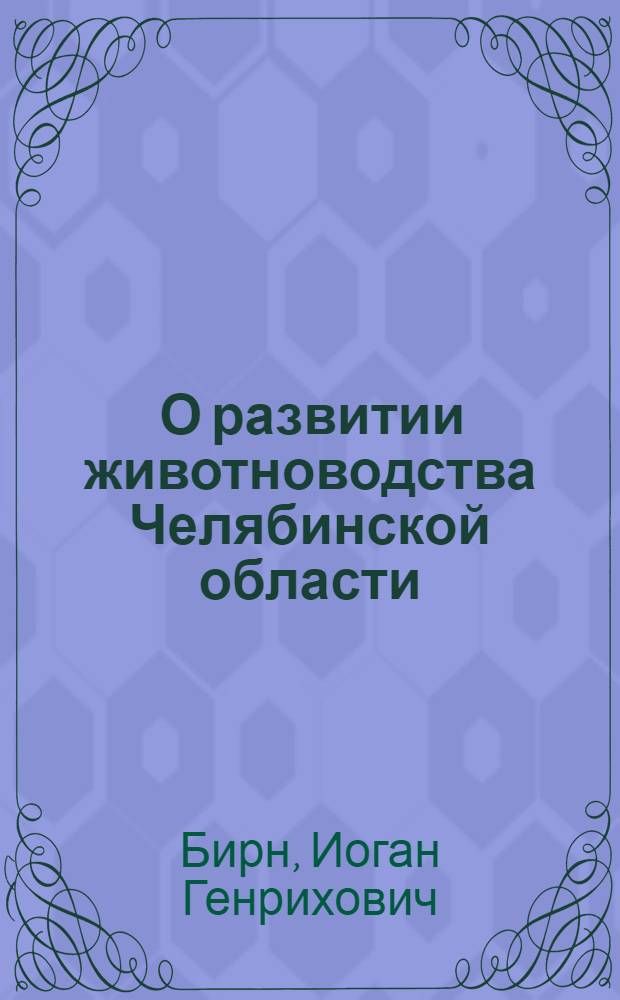 О развитии животноводства Челябинской области

Бирн, Иоган Генрихович